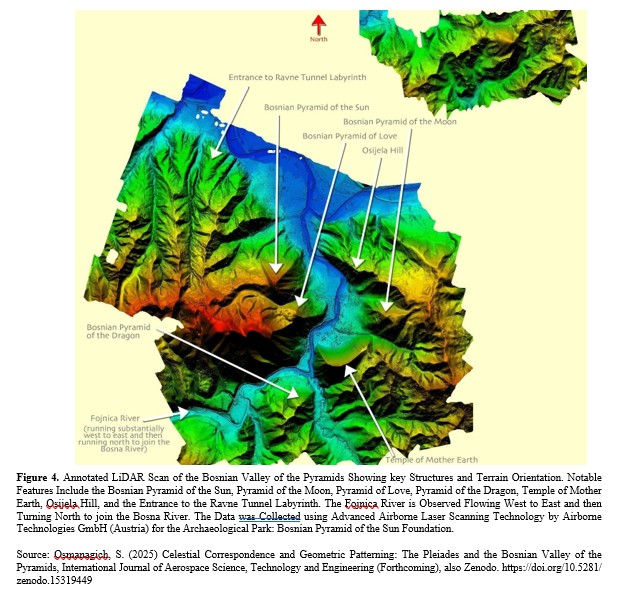 North

Entrance to Ravne Tunnel Labyrinth

Bosnian Pyramid of the Sun

Bosnian Pyramid of the Moon

Bosnian Pyramid of Love

Osijela Hill

Bosnian Pyramid of the Dragon

Fojnica River (running substantially west to east and then running north to join the Bosna River)

Temple of Mother Earth

**Figure 4.** Annotated LiDAR Scan of the Bosnian Valley of the Pyramids Showing key Structures and Terrain Orientation. Notable Features Include the Bosnian Pyramid of the Sun, Pyramid of the Moon, Pyramid of Love, Pyramid of the Dragon, Temple of Mother Earth, Osijela Hill, and the Entrance to the Ravne Tunnel Labyrinth. The Fojnica River is Observed Flowing West to East and then Turning North to join the Bosna River. The Data was Collected using Advanced Airborne Laser Scanning Technology by Airborne Technologies GmbH (Austria) for the Archaeological Park: Bosnian Pyramid of the Sun Foundation.

Source: Osmanagich, S. (2025) Celestial Correspondence and Geometric Patterning: The Pleiades and the Bosnian Valley of the Pyramids, International Journal of Aerospace Science, Technology and Engineering (Forthcoming), also Zenodo. https://doi.org/10.5281/zenodo.15319449